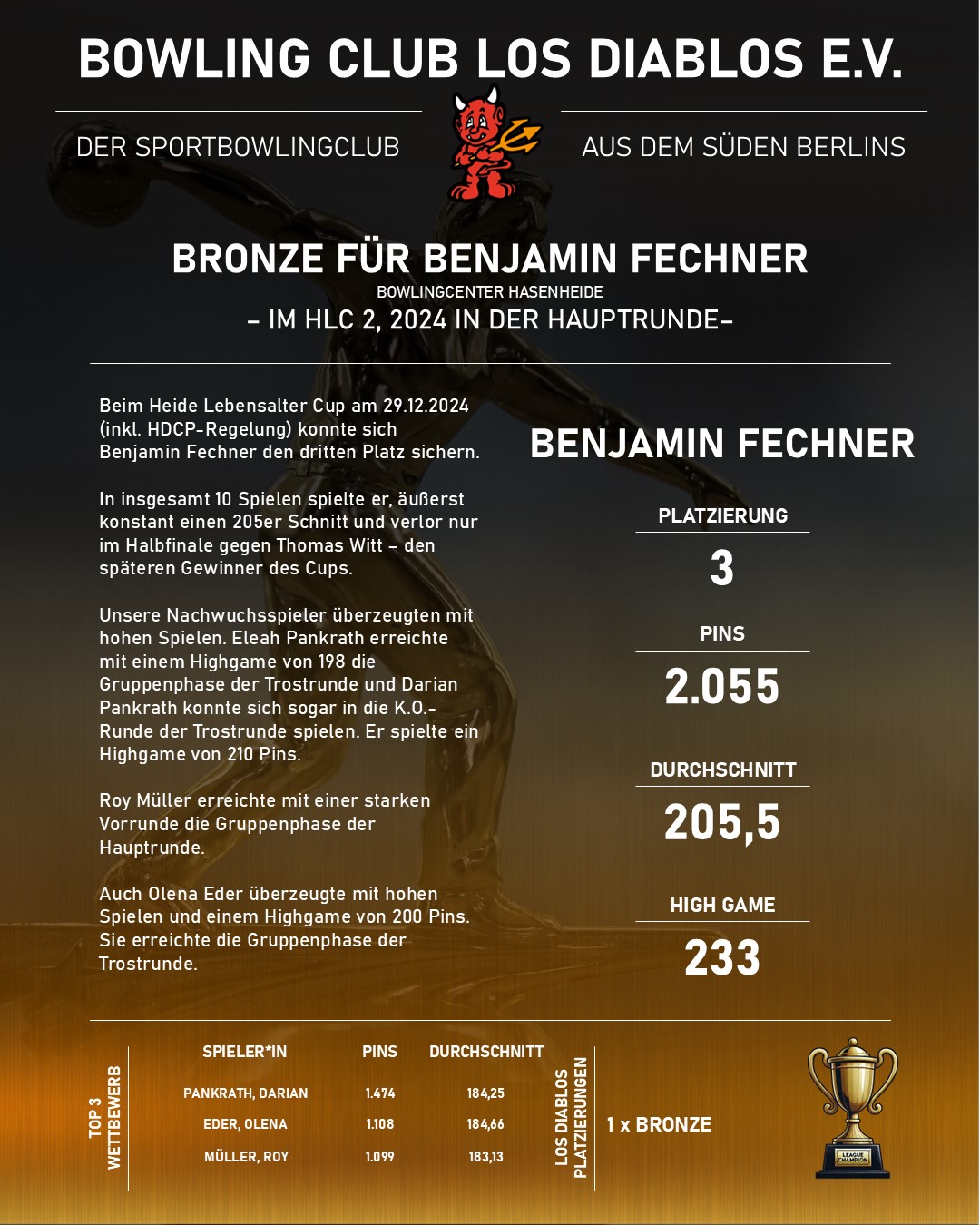 BOWLING CLUB LOS DIABLOS E.V.

DER SPORTBOWLINGCLUB

AUS DEM SÜDEN BERLINS

BRONZE FÜR BENJAMIN FECHNER
BOWLINGCENTER HASENHEIDE
– IM HLC 2, 2024 IN DER HAUPTRUNDE–

Beim Heide Lebensalter Cup am 29.12.2024 (inkl. HDCP-Regelung) konnte sich Benjamin Fechner den dritten Platz sichern.

In insgesamt 10 Spielen spielte er, äußerst konstant einen 205er Schnitt und verlor nur im Halbfinale gegen Thomas Witt – den späteren Gewinner des Cups.

Unsere Nachwuchsspieler überzeugten mit hohen Spielen. Eleah Pankrath erreichte mit einem Highgame von 198 die Gruppenphase der Trostrunde und Darian Pankrath konnte sich sogar in die K.O.-Runde der Trostrunde spielen. Er spielte ein Highgame von 210 Pins.

Roy Müller erreichte mit einer starken Vorrunde die Gruppenphase der Hauptrunde.

Auch Olena Eder überzeugte mit hohen Spielen und einem Highgame von 200 Pins. Sie erreichte die Gruppenphase der Trostrunde.

BENJAMIN FECHNER

PLATZIERUNG
3

PINS
2.055

DURCHSCHNITT
205,5

HIGH GAME
233

TOP 3 WETTBEWERB

| SPIELER*IN | PINS | DURCHSCHNITT |
|---|---|---|
| PANKRATH, DARIAN | 1.474 | 184,25 |
| EDER, OLENA | 1.108 | 184,66 |
| MÜLLER, ROY | 1.099 | 183,13 |

LOS DIABLOS PLATZIERUNGEN

1 x BRONZE

LEAGUE CHAMPION